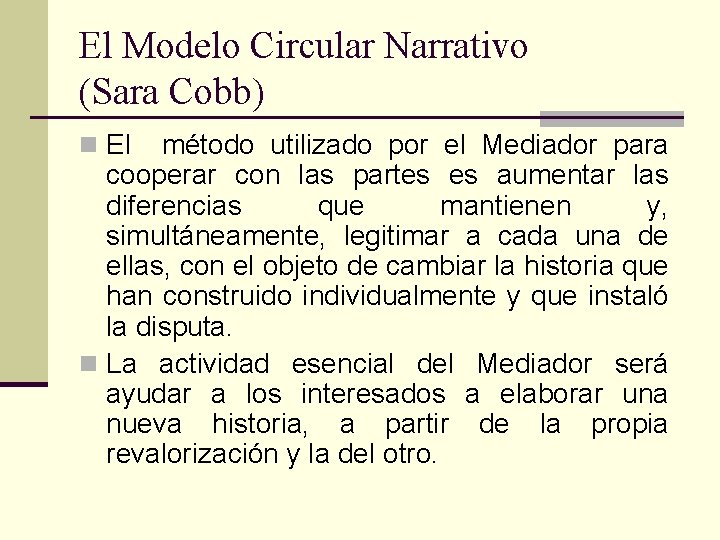 El Modelo Circular Narrativo
(Sara Cobb)

• El método utilizado por el Mediador para cooperar con las partes es aumentar las diferencias que mantienen y, simultáneamente, legitimar a cada una de ellas, con el objeto de cambiar la historia que han construido individualmente y que instaló la disputa.

• La actividad esencial del Mediador será ayudar a los interesados a elaborar una nueva historia, a partir de la propia revalorización y la del otro.